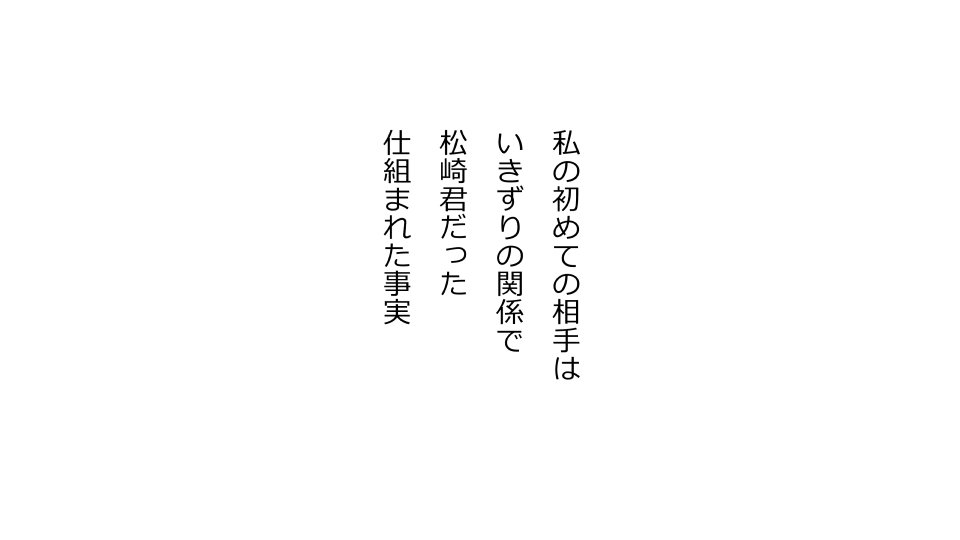 私の初めての相手は
いきずりの関係で
松崎君だった
仕組まれた事実